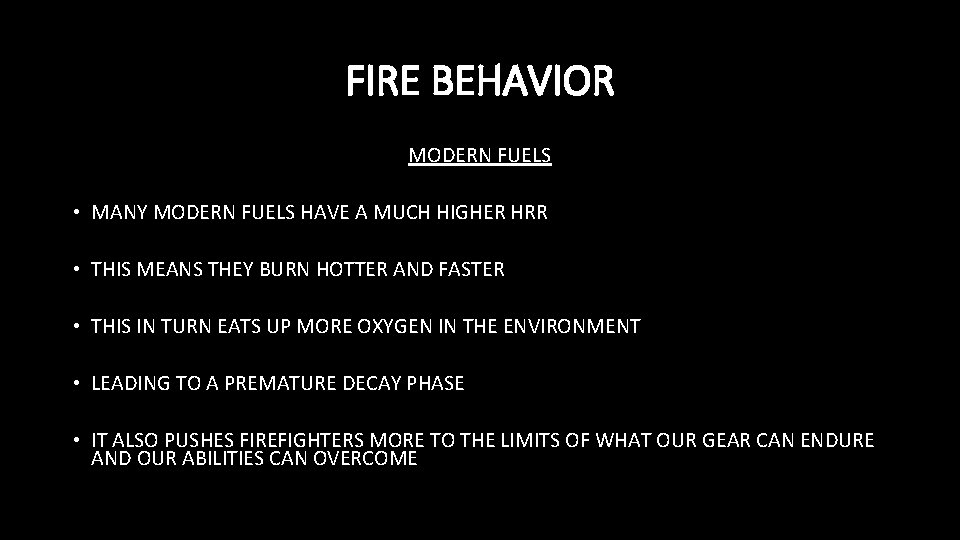 FIRE BEHAVIOR

MODERN FUELS

• MANY MODERN FUELS HAVE A MUCH HIGHER HRR

• THIS MEANS THEY BURN HOTTER AND FASTER

• THIS IN TURN EATS UP MORE OXYGEN IN THE ENVIRONMENT

• LEADING TO A PREMATURE DECAY PHASE

• IT ALSO PUSHES FIREFIGHTERS MORE TO THE LIMITS OF WHAT OUR GEAR CAN ENDURE AND OUR ABILITIES CAN OVERCOME